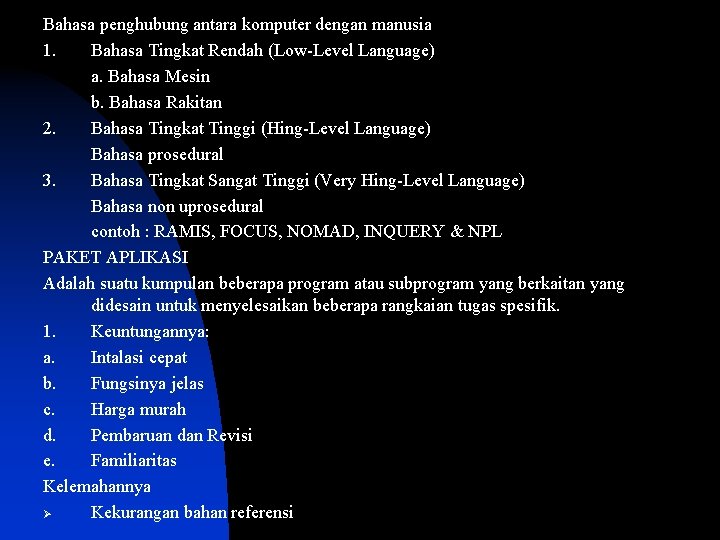 Bahasa penghubung antara komputer dengan manusia

1. Bahasa Tingkat Rendah (Low-Level Language)

a. Bahasa Mesin

b. Bahasa Rakitan

2. Bahasa Tingkat Tinggi (Hing-Level Language)

Bahasa prosedural

3. Bahasa Tingkat Sangat Tinggi (Very Hing-Level Language)

Bahasa non uprosedural

contoh : RAMIS, FOCUS, NOMAD, INQUERY & NPL

PAKET APLIKASI

Adalah suatu kumpulan beberapa program atau subprogram yang berkaitan yang didesain untuk menyelesaikan beberapa rangkaian tugas spesifik.

1. Keuntungannya:

a. Intalasi cepat

b. Fungsinya jelas

c. Harga murah

d. Pembaruan dan Revisi

e. Familiaritas

Kelemahannya

➢ Kekurangan bahan referensi